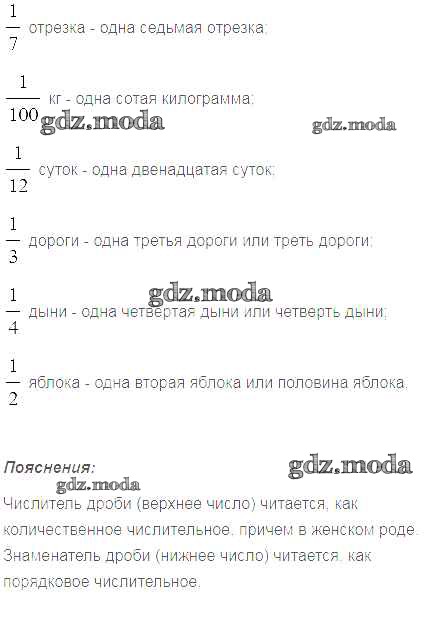 $\frac{1}{7}$ отрезка - одна седьмая отрезка;

$\frac{1}{100}$ кг - одна сотая килограмма;

$\frac{1}{12}$ суток - одна двенадцатая суток;

$\frac{1}{3}$ дороги - одна третья дороги или треть дороги;

$\frac{1}{4}$ дыни - одна четвертая дыни или четверть дыни;

$\frac{1}{2}$ яблока - одна вторая яблока или половина яблока.

Пояснения:

Числитель дроби (верхнее число) читается, как количественное числительное, причем в женском роде. Знаменатель дроби (нижнее число) читается, как порядковое числительное.

gdz.moda